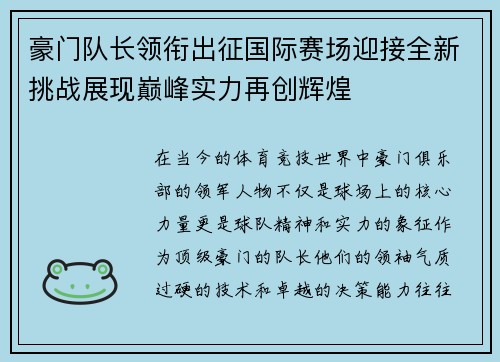 豪门队长领衔出征国际赛场迎接全新挑战展现巅峰实力再创辉煌

在当今的体育竞技世界中豪门俱乐部的领军人物不仅是球场上的核心力量更是球队精神和实力的象征作为顶级豪门的队长他们的领袖气质过硬的技术和卓越的决策能力往往